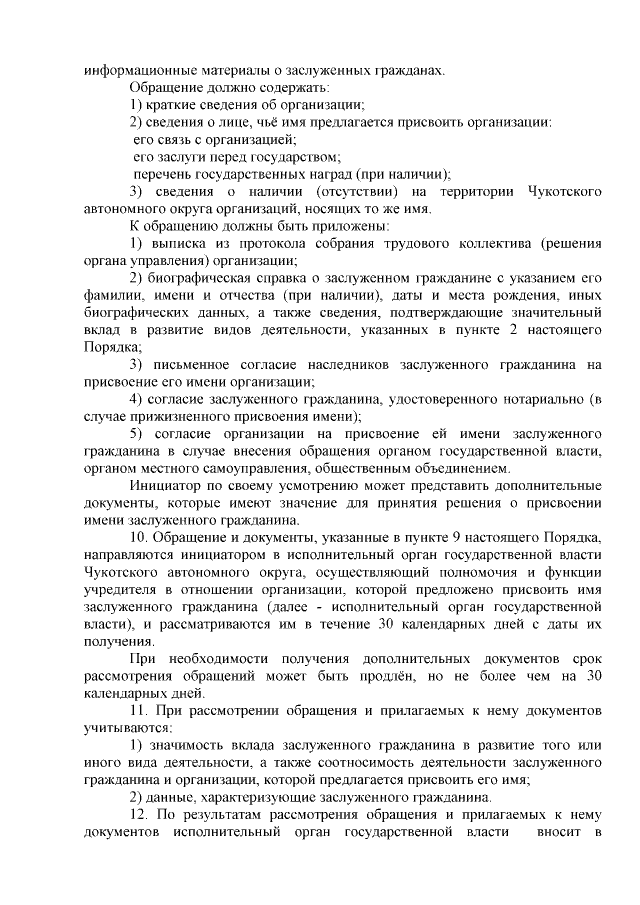 информационные материалы о заслуженных гражданах.

Обращение должно содержать:

1) краткие сведения об организации;

2) сведения о лице, чьё имя предлагается присвоить организации:

его связь с организацией;

его заслуги перед государством;

перечень государственных наград (при наличии);

3) сведения о наличии (отсутствии) на территории Чукотского автономного округа организаций, носящих то же имя.

К обращению должны быть приложены:

1) выписка из протокола собрания трудового коллектива (решения органа управления) организации;

2) биографическая справка о заслуженном гражданине с указанием его фамилии, имени и отчества (при наличии), даты и места рождения, иных биографических данных, а также сведения, подтверждающие значительный вклад в развитие видов деятельности, указанных в пункте 2 настоящего Порядка;

3) письменное согласие наследников заслуженного гражданина на присвоение его имени организации;

4) согласие заслуженного гражданина, удостоверенного нотариально (в случае прижизненного присвоения имени);

5) согласие организации на присвоение ей имени заслуженного гражданина в случае внесения обращения органом государственной власти, органом местного самоуправления, общественным объединением.

Инициатор по своему усмотрению может представить дополнительные документы, которые имеют значение для принятия решения о присвоении имени заслуженного гражданина.

10. Обращение и документы, указанные в пункте 9 настоящего Порядка, направляются инициатором в исполнительный орган государственной власти Чукотского автономного округа, осуществляющий полномочия и функции учредителя в отношении организации, которой предложено присвоить имя заслуженного гражданина (далее - исполнительный орган государственной власти), и рассматриваются им в течение 30 календарных дней с даты их получения.

При необходимости получения дополнительных документов срок рассмотрения обращений может быть продлён, но не более чем на 30 календарных дней.

11. При рассмотрении обращения и прилагаемых к нему документов учитываются:

1) значимость вклада заслуженного гражданина в развитие того или иного вида деятельности, а также соотносимость деятельности заслуженного гражданина и организации, которой предлагается присвоить его имя;

2) данные, характеризующие заслуженного гражданина.

12. По результатам рассмотрения обращения и прилагаемых к нему документов исполнительный орган государственной власти вносит в